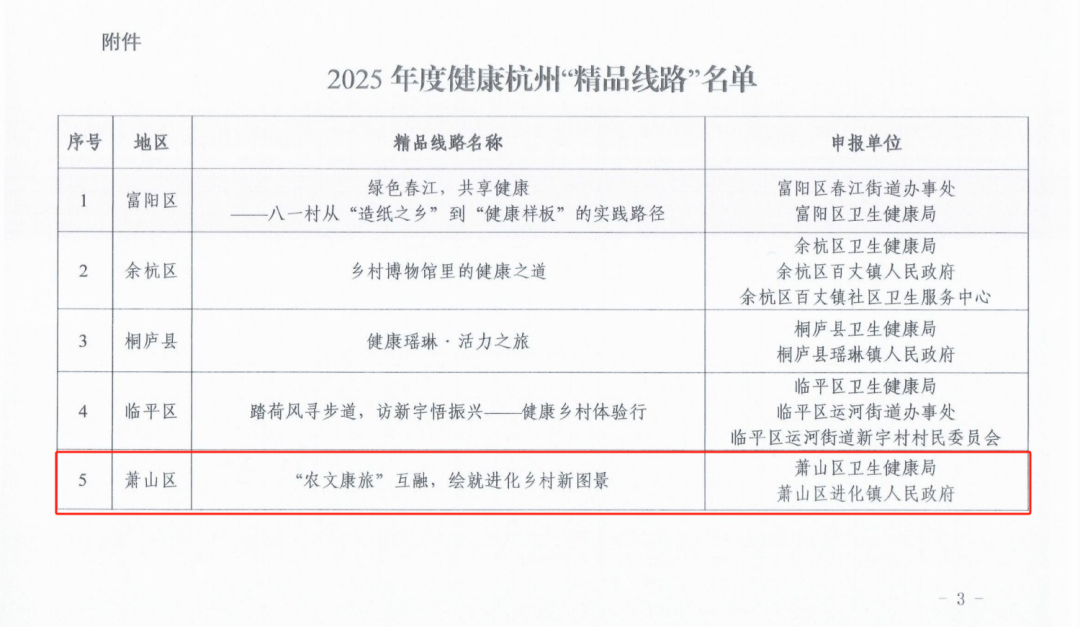 附件

2025年度健康杭州“精品线路”名单

| 序号 | 地区 | 精品线路名称 | 申报单位 |
|---|---|---|---|
| 1 | 富阳区 | 绿色春江，共享健康 ——八一村从“造纸之乡”到“健康样板”的实践路径 | 富阳区春江街道办事处 富阳区卫生健康局 |
| 2 | 余杭区 | 乡村博物馆里的健康之道 | 余杭区卫生健康局 余杭区百丈镇人民政府 余杭区百丈镇社区卫生服务中心 |
| 3 | 桐庐县 | 健康瑶琳·活力之旅 | 桐庐县卫生健康局 桐庐县瑶琳镇人民政府 |
| 4 | 临平区 | 踏荷风寻步道，访新宇悟振兴——健康乡村体验行 | 临平区卫生健康局 临平区运河街道办事处 临平区运河街道新宇村村民委员会 |
| 5 | 萧山区 | “农文康旅”互融，绘就进化乡村新图景 | 萧山区卫生健康局 萧山区进化镇人民政府 |

- 3 -